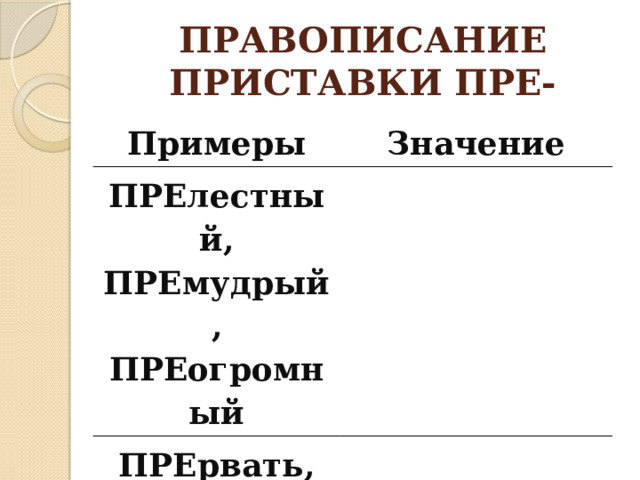 ПРАВОПИСАНИЕ ПРИСТАВКИ ПРЕ-

| Примеры | Значение |
|---|---|
| ПРЕлестный, ПРЕмудрый, ПРЕогромный | |
| ПРЕрвать, | |